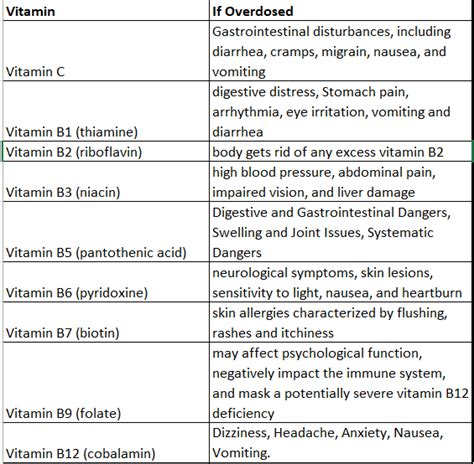 | Vitamin | If Overdosed |
|---|---|
| Vitamin C | Gastrointestinal disturbances, including diarrhea, cramps, migrain, nausea, and vomiting |
| Vitamin B1 (thiamine) | digestive distress, Stomach pain, arrhythmia, eye irritation, vomiting and diarrhea |
| Vitamin B2 (riboflavin) | body gets rid of any excess vitamin B2 |
| Vitamin B3 (niacin) | high blood pressure, abdominal pain, impaired vision, and liver damage |
| Vitamin B5 (pantothenic acid) | Digestive and Gastrointestinal Dangers, Swelling and Joint Issues, Systematic Dangers |
| Vitamin B6 (pyridoxine) | neurological symptoms, skin lesions, sensitivity to light, nausea, and heartburn |
| Vitamin B7 (biotin) | skin allergies characterized by flushing, rashes and itchiness |
| Vitamin B9 (folate) | may affect psychological function, negatively impact the immune system, and mask a potentially severe vitamin B12 deficiency |
| Vitamin B12 (cobalamin) | Dizziness, Headache, Anxiety, Nausea, Vomiting. |